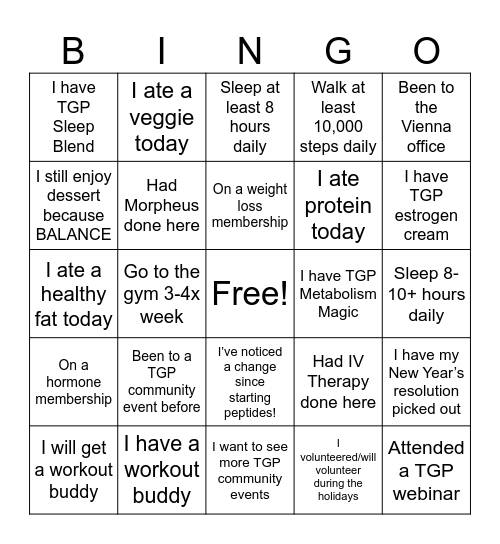 | B | I | N | G | O |
|---|---|---|---|---|
| I have TGP Sleep Blend | I ate a veggie today | Sleep at least 8 hours daily | Walk at least 10,000 steps daily | Been to the Vienna office |
| I still enjoy dessert because BALANCE | Had Morpheus done here | On a weight loss membership | I ate protein today | I have TGP estrogen cream |
| I ate a healthy fat today | Go to the gym 3-4x week | Free! | I have TGP Metabolism Magic | Sleep 8-10+ hours daily |
| On a hormone membership | Been to a TGP community event before | I've noticed a change since starting peptides! | Had IV Therapy done here | I have my New Year's resolution picked out |
| I will get a workout buddy | I have a workout buddy | I want to see more TGP community events | I volunteered/will volunteer during the holidays | Attended a TGP webinar |